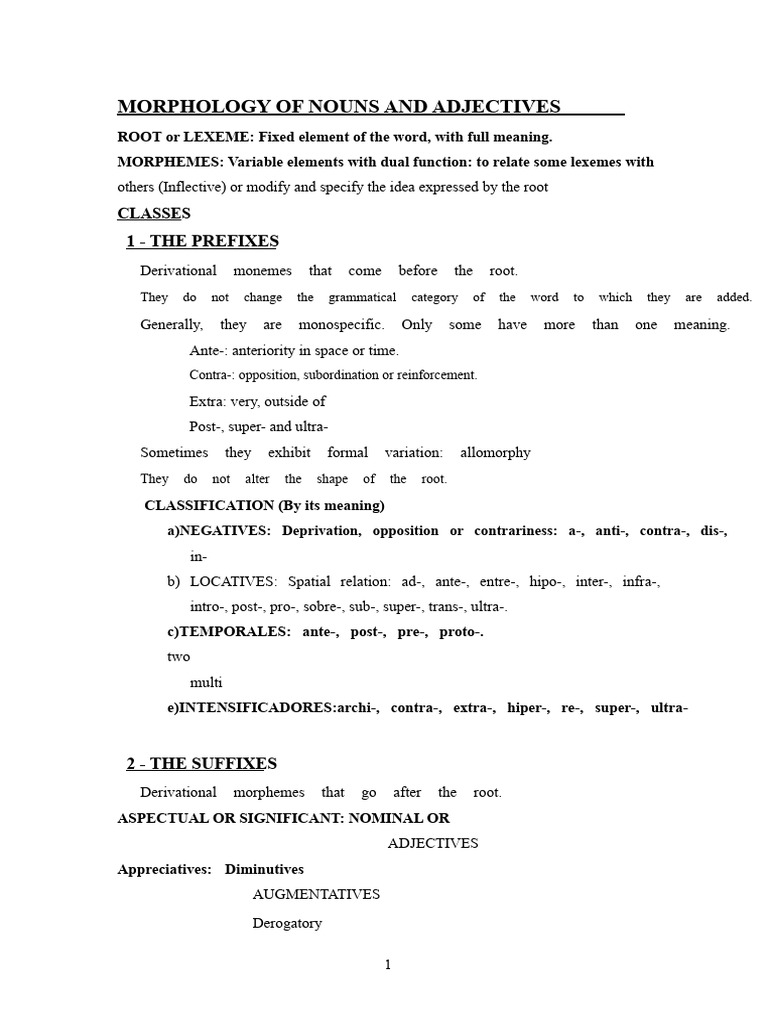 MORPHOLOGY OF NOUNS AND ADJECTIVES

ROOT or LEXEME: Fixed element of the word, with full meaning.

MORPHEMES: Variable elements with dual function: to relate some lexemes with others (Inflective) or modify and specify the idea expressed by the root

CLASSES

1 - THE PREFIXES

Derivational monemes that come before the root.

They do not change the grammatical category of the word to which they are added.

Generally, they are monospecific. Only some have more than one meaning.

Ante-: anteriority in space or time.

Contra-: opposition, subordination or reinforcement.

Extra: very, outside of

Post-, super- and ultra-

Sometimes they exhibit formal variation: allomorphy

They do not alter the shape of the root.

CLASSIFICATION (By its meaning)

a)NEGATIVES: Deprivation, opposition or contrariness: a-, anti-, contra-, dis-, in-

b) LOCATIVES: Spatial relation: ad-, ante-, entre-, hipo-, inter-, infra-, intro-, post-, pro-, sobre-, sub-, super-, trans-, ultra-.

c)TEMPORALES: ante-, post-, pre-, proto-.

two

multi

e)INTENSIFICADORES:archi-, contra-, extra-, hiper-, re-, super-, ultra-

2 - THE SUFFIXES

Derivational morphemes that go after the root.

ASPECTUAL OR SIGNIFICANT: NOMINAL OR

ADJECTIVES

Appreciatives: Diminutives

AUGMENTATIVES

Derogatory

1